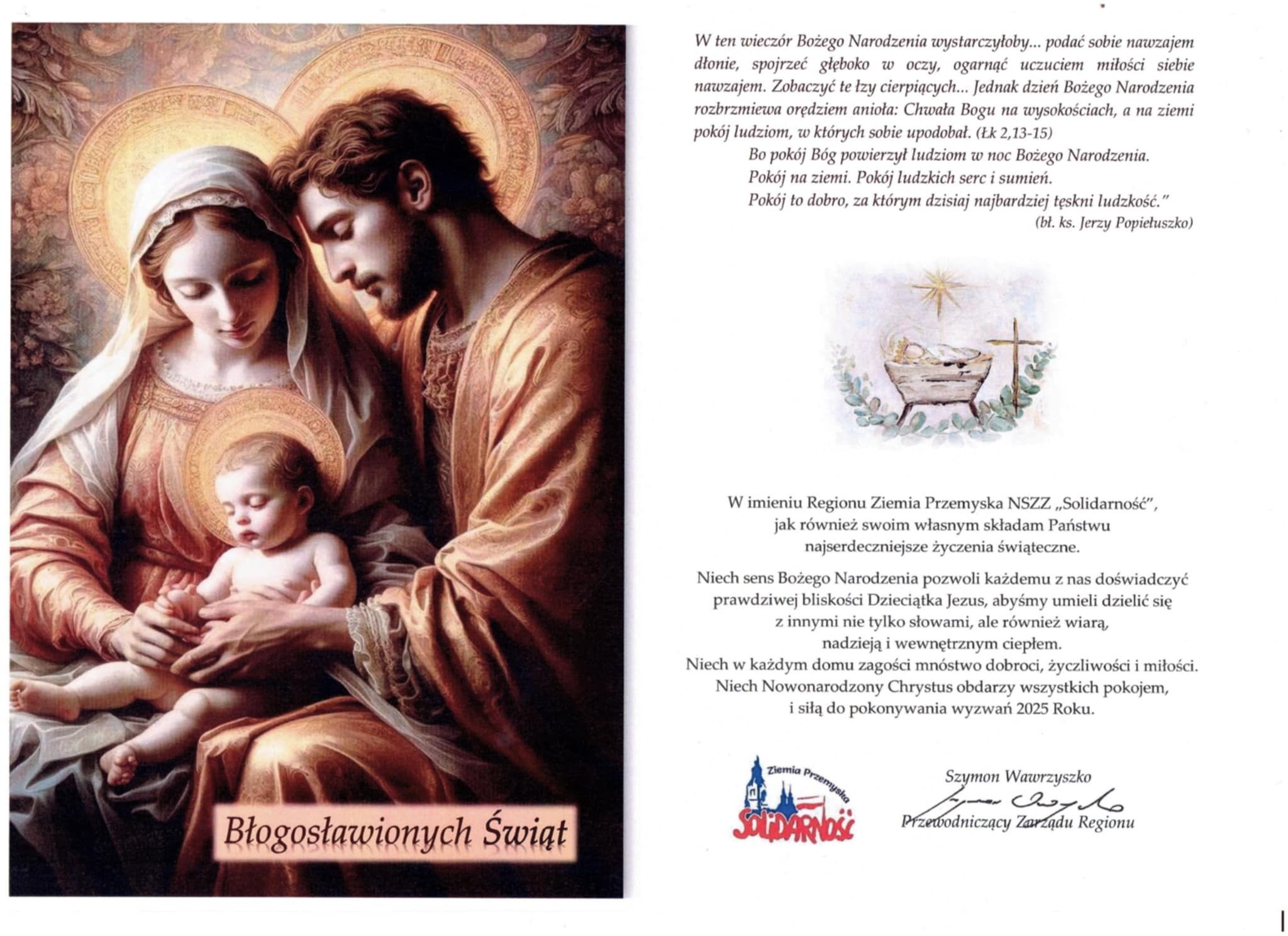 Błogosławionych Świąt

W ten wieczór Bożego Narodzenia wystarczyłoby... podać sobie nawzajem dłonie, spojrzeć głęboko w oczy, ogarnąć uczuciem miłości siebie nawzajem. Zobaczyć te łzy cierpiących... Jednak dzień Bożego Narodzenia rozbrzmiewa orędziem anioła: Chwała Bogu na wysokościach, a na ziemi pokój ludziom, w których sobie upodobał. (Łk 2,13-15)

Bo pokój Bóg powierzył ludziom w noc Bożego Narodzenia.
Pokój na ziemi. Pokój ludzkich serc i sumień.
Pokój to dobro, za którym dzisiaj najbardziej tęskni ludzkość."

(bł. ks. Jerzy Popiełuszko)

W imieniu Regionu Ziemia Przemyska NSZZ „Solidarność", jak również swoim własnym składam Państwu najserdeczniejsze życzenia świąteczne.

Niech sens Bożego Narodzenia pozwoli każdemu z nas doświadczyć prawdziwej bliskości Dzieciątka Jezus, abyśmy umieli dzielić się z innymi nie tylko słowami, ale również wiarą, nadzieją i wewnętrznym ciepłem.
Niech w każdym domu zagości mnóstwo dobroci, życzliwości i miłości.
Niech Nowonarodzony Chrystus obdarzy wszystkich pokojem, i siłą do pokonywania wyzwań 2025 Roku.

Ziemia Przemyska
SOLIDARNOŚĆ

Szymon Wawrzyszko
Przewodniczący Zarządu Regionu